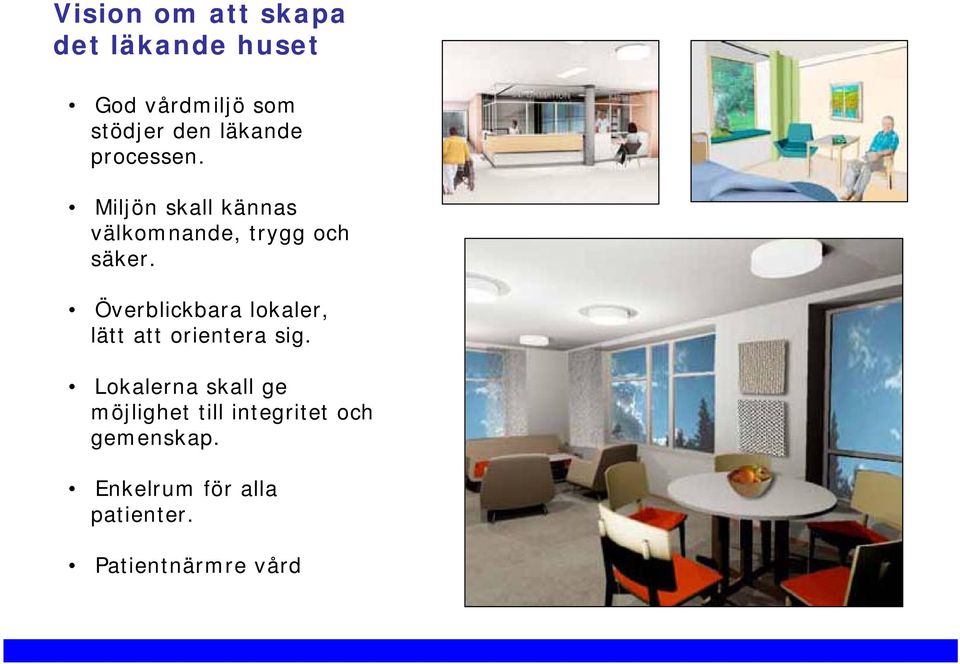 Vision om att skapa det läkande huset

• God vårdmiljö som stödjer den läkande processen.

• Miljön skall kännas välkomnande, trygg och säker.

• Överblickbara lokaler, lätt att orientera sig.

• Lokalerna skall ge möjlighet till integritet och gemenskap.

• Enkelrum för alla patienter.

• Patientnärmre vård